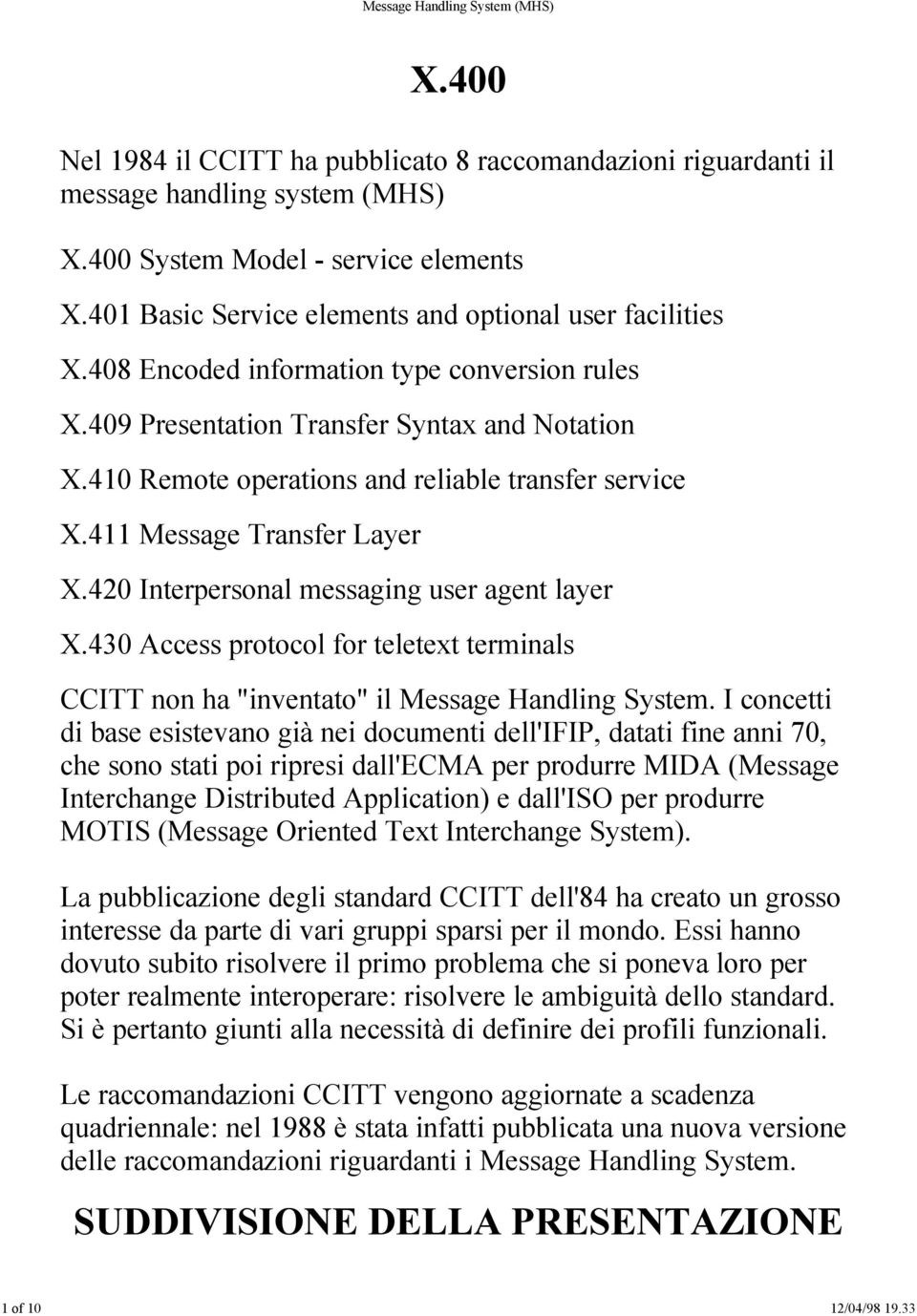 Message Handling System (MHS)

X.400

Nel 1984 il CCITT ha pubblicato 8 raccomandazioni riguardanti il message handling system (MHS)

X.400 System Model - service elements

X.401 Basic Service elements and optional user facilities

X.408 Encoded information type conversion rules

X.409 Presentation Transfer Syntax and Notation

X.410 Remote operations and reliable transfer service

X.411 Message Transfer Layer

X.420 Interpersonal messaging user agent layer

X.430 Access protocol for teletext terminals

CCITT non ha "inventato" il Message Handling System. I concetti di base esistevano già nei documenti dell'IFIP, datati fine anni 70, che sono stati poi ripresi dall'ECMA per produrre MIDA (Message Interchange Distributed Application) e dall'ISO per produrre MOTIS (Message Oriented Text Interchange System).

La pubblicazione degli standard CCITT dell'84 ha creato un grosso interesse da parte di vari gruppi sparsi per il mondo. Essi hanno dovuto subito risolvere il primo problema che si poneva loro per poter realmente interoperare: risolvere le ambiguità dello standard. Si è pertanto giunti alla necessità di definire dei profili funzionali.

Le raccomandazioni CCITT vengono aggiornate a scadenza quadriennale: nel 1988 è stata infatti pubblicata una nuova versione delle raccomandazioni riguardanti i Message Handling System.

SUDDIVISIONE DELLA PRESENTAZIONE

1 of 10

12/04/98 19.33